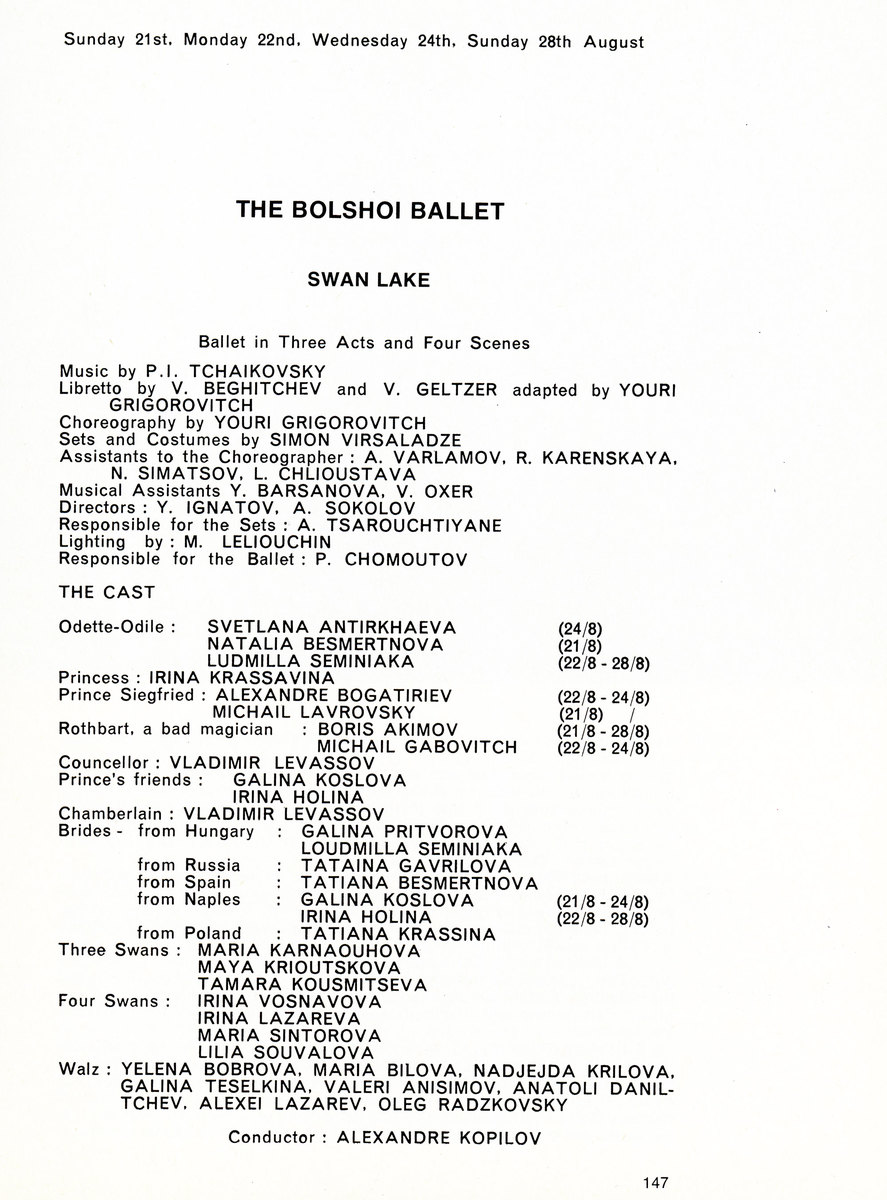 Sunday 21st, Monday 22nd, Wednesday 24th, Sunday 28th August

THE BOLSHOI BALLET

SWAN LAKE

Ballet in Three Acts and Four Scenes

Music by P.I. TCHAIKOVSKY
Libretto by V. BEGHITCHEV and V. GELTZER adapted by YOURI GRIGOROVITCH
Choreography by YOURI GRIGOROVITCH
Sets and Costumes by SIMON VIRSALADZE
Assistants to the Choreographer : A. VARLAMOV, R. KARENSKAYA, N. SIMATSOV, L. CHLIOUSTAVA
Musical Assistants Y. BARSANOVA, V. OXER
Directors : Y. IGNATOV, A. SOKOLOV
Responsible for the Sets : A. TSAROUCHTIYANE
Lighting by : M. LELIOUCHIN
Responsible for the Ballet : P. CHOMOUTOV

THE CAST

Odette-Odile : SVETLANA ANTIRKHAEVA (24/8)
NATALIA BESMERTNOVA (21/8)
LUDMILLA SEMINIAKA (22/8 - 28/8)
Princess : IRINA KRASSAVINA
Prince Siegfried : ALEXANDRE BOGATIRIEV (22/8 - 24/8)
MICHAIL LAVROVSKY (21/8) /
Rothbart, a bad magician : BORIS AKIMOV (21/8 - 28/8)
MICHAIL GABOVITCH (22/8 - 24/8)
Councellor : VLADIMIR LEVASSOV
Prince's friends : GALINA KOSLOVA
IRINA HOLINA
Chamberlain : VLADIMIR LEVASSOV
Brides - from Hungary : GALINA PRITVOROVA
LOUDMILLA SEMINIAKA
from Russia : TATAINA GAVRILOVA
from Spain : TATIANA BESMERTNOVA
from Naples : GALINA KOSLOVA (21/8 - 24/8)
IRINA HOLINA (22/8 - 28/8)
from Poland : TATIANA KRASSINA
Three Swans : MARIA KARNAOUHOVA
MAYA KRIOUTSKOVA
TAMARA KOUSMITSEVA
Four Swans : IRINA VOSNAVOVA
IRINA LAZAREVA
MARIA SINTOROVA
LILIA SOUVALOVA
Walz : YELENA BOBROVA, MARIA BILOVA, NADJEJDA KRILOVA, GALINA TESELKINA, VALERI ANISIMOV, ANATOLI DANILTCHEV, ALEXEI LAZAREV, OLEG RADZKOVSKY

Conductor : ALEXANDRE KOPILOV

147